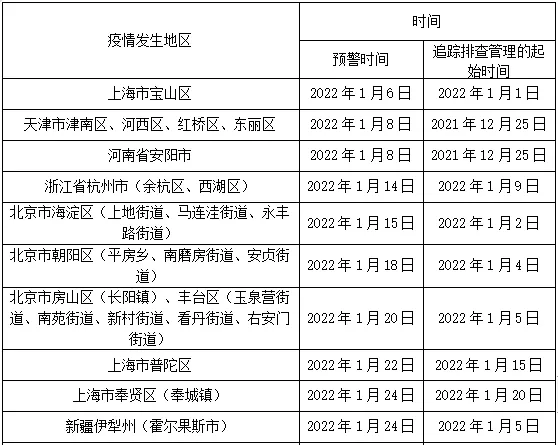 | 疫情发生地区 | 时间 | |
|---|---|---|
| | 预警时间 | 追踪排查管理的起始时间 |
| 上海市宝山区 | 2022 年 1 月 6 日 | 2022 年 1 月 1 日 |
| 天津市津南区、河西区、红桥区、东丽区 | 2022 年 1 月 8 日 | 2021 年 12 月 25 日 |
| 河南省安阳市 | 2022 年 1 月 8 日 | 2021 年 12 月 25 日 |
| 浙江省杭州市（余杭区、西湖区） | 2022 年 1 月 14 日 | 2022 年 1 月 9 日 |
| 北京市海淀区（上地街道、马连洼街道、永丰路街道） | 2022 年 1 月 15 日 | 2022 年 1 月 2 日 |
| 北京市朝阳区（平房乡、南磨房街道、安贞街道） | 2022 年 1 月 18 日 | 2022 年 1 月 4 日 |
| 北京市房山区（长阳镇）、丰台区（玉泉营街道、南苑街道、新村街道、看丹街道、右安门街道） | 2022 年 1 月 20 日 | 2022 年 1 月 5 日 |
| 上海市普陀区 | 2022 年 1 月 22 日 | 2022 年 1 月 15 日 |
| 上海市奉贤区（奉城镇） | 2022 年 1 月 24 日 | 2022 年 1 月 20 日 |
| 新疆伊犁州（霍尔果斯市） | 2022 年 1 月 24 日 | 2022 年 1 月 5 日 |